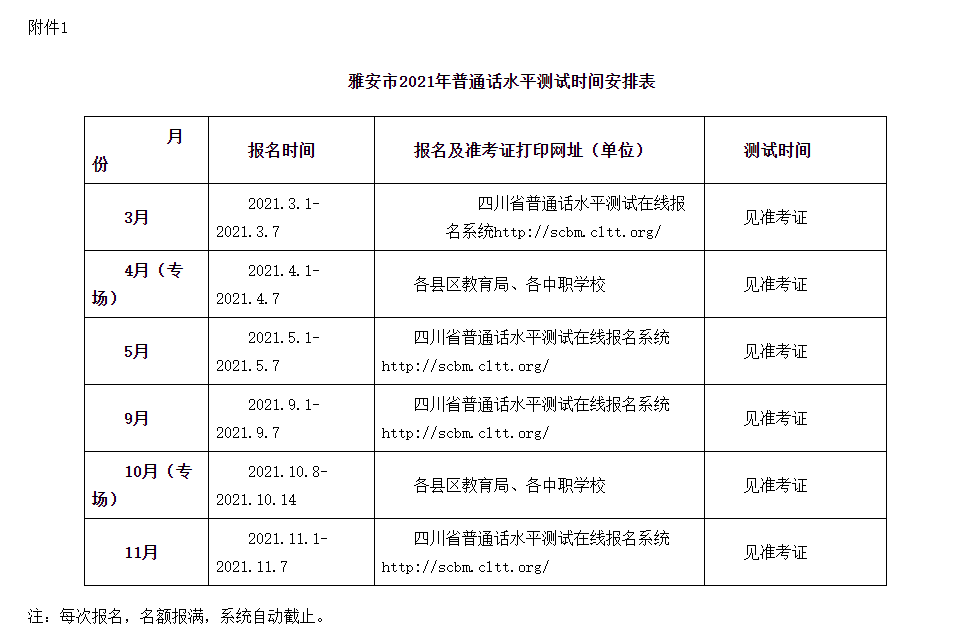 附件1

雅安市2021年普通话水平测试时间安排表

| 月份 | 报名时间 | 报名及准考证打印网址（单位） | 测试时间 |
|---|---|---|---|
| 3月 | 2021.3.1-2021.3.7 | 四川省普通话水平测试在线报名系统http://scbm.cltt.org/ | 见准考证 |
| 4月（专场） | 2021.4.1-2021.4.7 | 各县区教育局、各中职学校 | 见准考证 |
| 5月 | 2021.5.1-2021.5.7 | 四川省普通话水平测试在线报名系统 http://scbm.cltt.org/ | 见准考证 |
| 9月 | 2021.9.1-2021.9.7 | 四川省普通话水平测试在线报名系统 http://scbm.cltt.org/ | 见准考证 |
| 10月（专场） | 2021.10.8-2021.10.14 | 各县区教育局、各中职学校 | 见准考证 |
| 11月 | 2021.11.1-2021.11.7 | 四川省普通话水平测试在线报名系统 http://scbm.cltt.org/ | 见准考证 |

注：每次报名，名额报满，系统自动截止。